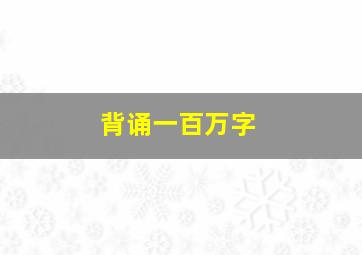 背诵一百万字